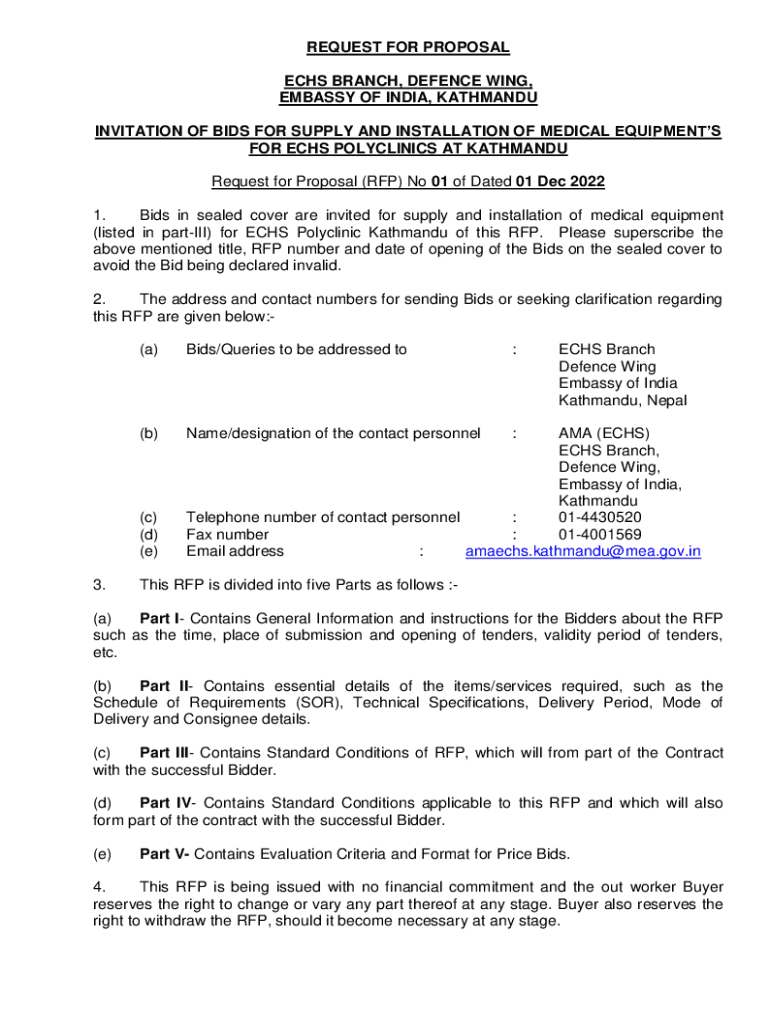 REQUEST FOR PROPOSAL

ECHS BRANCH, DEFENCE WING,
EMBASSY OF INDIA, KATHMANDU

INVITATION OF BIDS FOR SUPPLY AND INSTALLATION OF MEDICAL EQUIPMENT'S FOR ECHS POLYCLINICS AT KATHMANDU

Request for Proposal (RFP) No 01 of Dated 01 Dec 2022

1. Bids in sealed cover are invited for supply and installation of medical equipment (listed in part-III) for ECHS Polyclinic Kathmandu of this RFP. Please superscribe the above mentioned title, RFP number and date of opening of the Bids on the sealed cover to avoid the Bid being declared invalid.

2. The address and contact numbers for sending Bids or seeking clarification regarding this RFP are given below:-

(a) Bids/Queries to be addressed to : ECHS Branch
Defence Wing
Embassy of India
Kathmandu, Nepal

(b) Name/designation of the contact personnel : AMA (ECHS)
ECHS Branch,
Defence Wing,
Embassy of India,
Kathmandu
(c) Telephone number of contact personnel : 01-4430520
(d) Fax number : 01-4001569
(e) Email address : amaechs.kathmandu@mea.gov.in

3. This RFP is divided into five Parts as follows :-

(a) Part I- Contains General Information and instructions for the Bidders about the RFP such as the time, place of submission and opening of tenders, validity period of tenders, etc.

(b) Part II- Contains essential details of the items/services required, such as the Schedule of Requirements (SOR), Technical Specifications, Delivery Period, Mode of Delivery and Consignee details.

(c) Part III- Contains Standard Conditions of RFP, which will from part of the Contract with the successful Bidder.

(d) Part IV- Contains Standard Conditions applicable to this RFP and which will also form part of the contract with the successful Bidder.

(e) Part V- Contains Evaluation Criteria and Format for Price Bids.

4. This RFP is being issued with no financial commitment and the out worker Buyer reserves the right to change or vary any part thereof at any stage. Buyer also reserves the right to withdraw the RFP, should it become necessary at any stage.